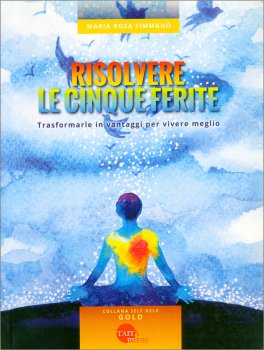 MARIA ROSA FIMMANÒ

RISOLVERE LE CINQUE FERITE

Trasformarle in vantaggi per vivere meglio

COLLANA SELF HELP
GOLD

TAITA PRESS